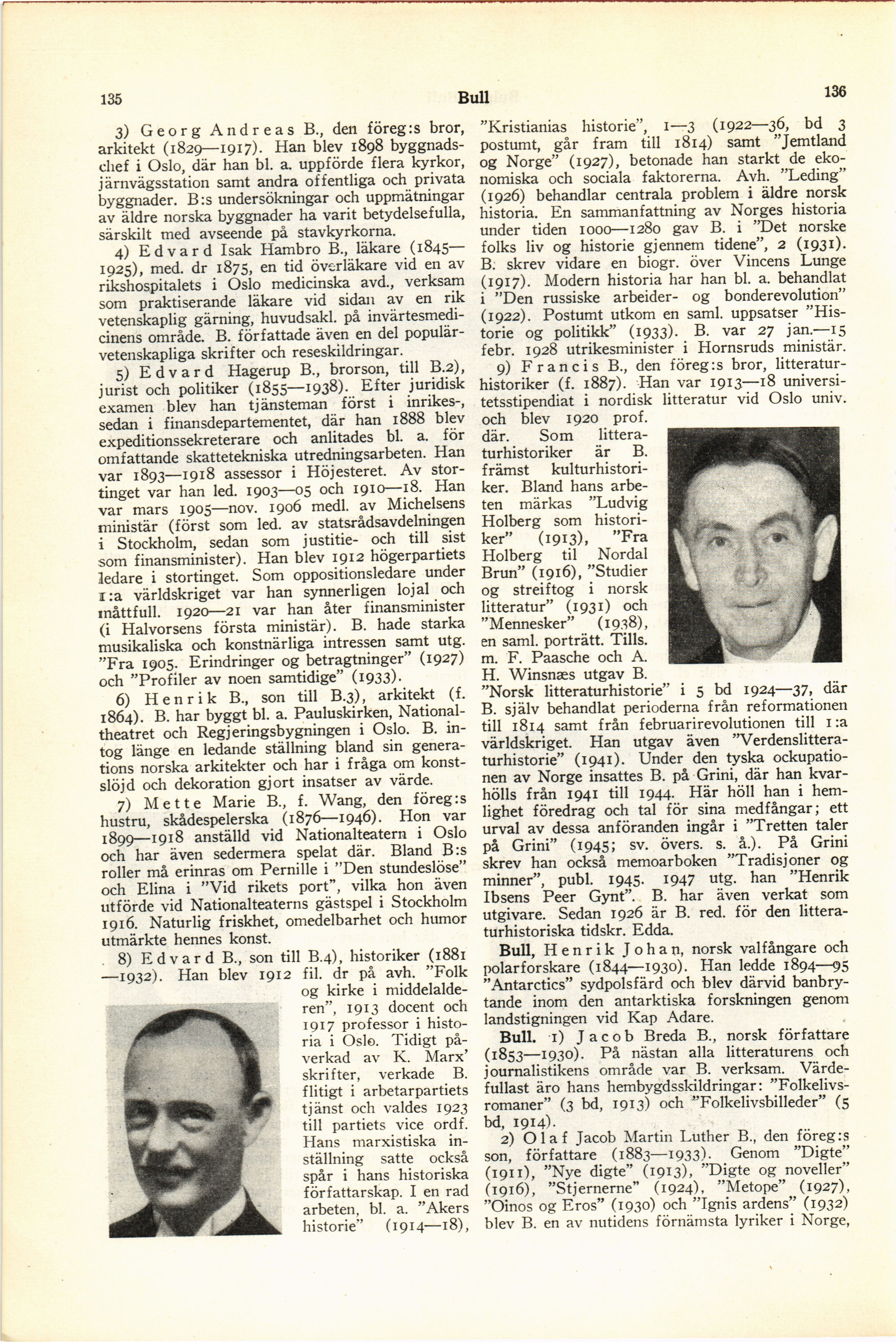 135 Bull 136

3) Georg Andreas B., den föreg:s bror, arkitekt (1829—1917). Han blev 1898 byggnadschef i Oslo, där han bl. a. uppförde flera kyrkor, järnvägsstation samt andra offentliga och privata byggnader. B:s undersökningar och uppmätningar av äldre norska byggnader ha varit betydelsefulla, särskilt med avseende på stavkyrkorna.

4) Edvard Isak Hambro B., läkare (1845—1925), med. dr 1875, en tid överläkare vid en av rikshospitalets i Oslo medicinska avd., verksam som praktiserande läkare vid sidan av en rik vetenskaplig gärning, huvudsakl. på invärtesmedicinens område. B. författade även en del populärvetenskapliga skrifter och reseskildringar.

5) Edvard Hagerup B., brorson, till B.2), jurist och politiker (1855—1938). Efter juridisk examen blev han tjänsteman först i inrikes-, sedan i finansdepartementet, där han 1888 blev expeditionssekreterare och anlitades bl. a. för omfattande skattetekniska utredningsarbeten. Han var 1893—1918 assessor i Höjesteret. Av stortinget var han led. 1903—05 och 1910—18. Han var mars 1905—nov. 1906 medl. av Michelsens ministär (först som led. av statsrådsavdelningen i Stockholm, sedan som justitie- och till sist som finansminister). Han blev 1912 högerpartiets ledare i stortinget. Som oppositionsledare under 1:a världskriget var han synnerligen lojal och måttfull. 1920—21 var han åter finansminister (i Halvorsens första ministär). B. hade starka musikaliska och konstnärliga intressen samt utg. "Fra 1905. Erindringer og betragtninger" (1927) och "Profiler av noen samtidige" (1933).

6) Henrik B., son till B.3), arkitekt (f. 1864). B. har byggt bl. a. Pauluskirken, Nationaltheatret och Regjeringsbygningen i Oslo. B. intog länge en ledande ställning bland sin generations norska arkitekter och har i fråga om konstslöjd och dekoration gjort insatser av värde.

7) Mette Marie B., f. Wang, den föreg:s hustru, skådespelerska (1876—1946). Hon var 1899—1918 anställd vid Nationalteatern i Oslo och har även sedermera spelat där. Bland B:s roller må erinras om Pernille i "Den stundeslöse" och Elina i "Vid rikets port", vilka hon även utförde vid Nationalteaterns gästspel i Stockholm 1916. Naturlig friskhet, omedelbarhet och humor utmärkte hennes konst.

8) Edvard B., son till B.4), historiker (1881—1932). Han blev 1912 fil. dr på avh. "Folk og kirke i middelalderen", 1913 docent och 1917 professor i historia i Oslo. Tidigt påverkad av K. Marx' skrifter, verkade B. flitigt i arbetarpartiets tjänst och valdes 1923 till partiets vice ordf. Hans marxistiska inställning satte också spår i hans historiska författarskap. I en rad arbeten, bl. a. "Akers historie" (1914—18), "Kristianias historie", 1—3 (1922—36, bd 3 postumt, går fram till 1814) samt "Jemtland og Norge" (1927), betonade han starkt de ekonomiska och sociala faktorerna. Avh. "Leding" (1926) behandlar centrala problem i äldre norsk historia. En sammanfattning av Norges historia under tiden 1000—1280 gav B. i "Det norske folks liv og historie gjennem tidene", 2 (1931). B. skrev vidare en biogr. över Vincens Lunge (1917). Modern historia har han bl. a. behandlat i "Den russiske arbeider- og bonderevolution" (1922). Postumt utkom en saml. uppsatser "Historie og politikk" (1933). B. var 27 jan.—15 febr. 1928 utrikesminister i Hornsruds ministär.

9) Francis B., den föreg:s bror, litteraturhistoriker (f. 1887). Han var 1913—18 universitetsstipendiat i nordisk litteratur vid Oslo univ. och blev 1920 prof. där. Som litteraturhistoriker är B. främst kulturhistoriker. Bland hans arbeten märkas "Ludvig Holberg som historiker" (1913), "Fra Holberg til Nordal Brun" (1916), "Studier og streiftog i norsk litteratur" (1931) och "Mennesker" (1938), en saml. porträtt. Tills. m. F. Paasche och A. H. Winsnæs utgav B. "Norsk litteraturhistorie" i 5 bd 1924—37, där B. själv behandlat perioderna från reformationen till 1814 samt från februarirevolutionen till 1:a världskriget. Han utgav även "Verdenslitteraturhistorie" (1941). Under den tyska ockupationen av Norge insattes B. på Grini, där han kvarhölls från 1941 till 1944. Här höll han i hemlighet föredrag och tal för sina medfångar; ett urval av dessa anföranden ingår i "Tretten taler på Grini" (1945; sv. övers. s. å.). På Grini skrev han också memoarboken "Tradisjoner og minner", publ. 1945. 1947 utg. han "Henrik Ibsens Peer Gynt". B. har även verkat som utgivare. Sedan 1926 är B. red. för den litteraturhistoriska tidskr. Edda.

Bull, Henrik Johan, norsk valfångare och polarforskare (1844—1930). Han ledde 1894—95 "Antarctics" sydpolsfärd och blev därvid banbrytande inom den antarktiska forskningen genom landstigningen vid Kap Adare.

Bull. 1) Jacob Breda B., norsk författare (1853—1930). På nästan alla litteraturens och journalistikens område var B. verksam. Värdefullast äro hans hembygdsskildringar: "Folkelivsromaner" (3 bd, 1913) och "Folkelivsbilleder" (5 bd, 1914).

2) Olaf Jacob Martin Luther B., den föreg:s son, författare (1883—1933). Genom "Digte" (1911), "Nye digte" (1913), "Digte og noveller" (1916), "Stjernerne" (1924), "Metope" (1927), "Oinos og Eros" (1930) och "Ignis ardens" (1932) blev B. en av nutidens förnämsta lyriker i Norge,